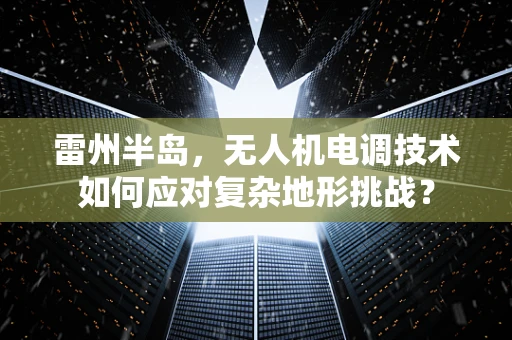 雷州半岛，无人机电调技术如何应对复杂地形挑战？